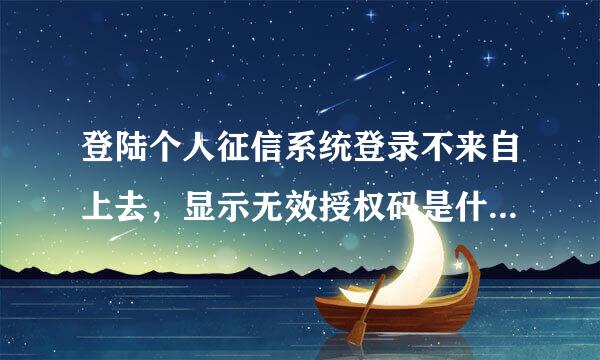 登陆个人征信系统登录不来自上去，显示无效授权码是什...